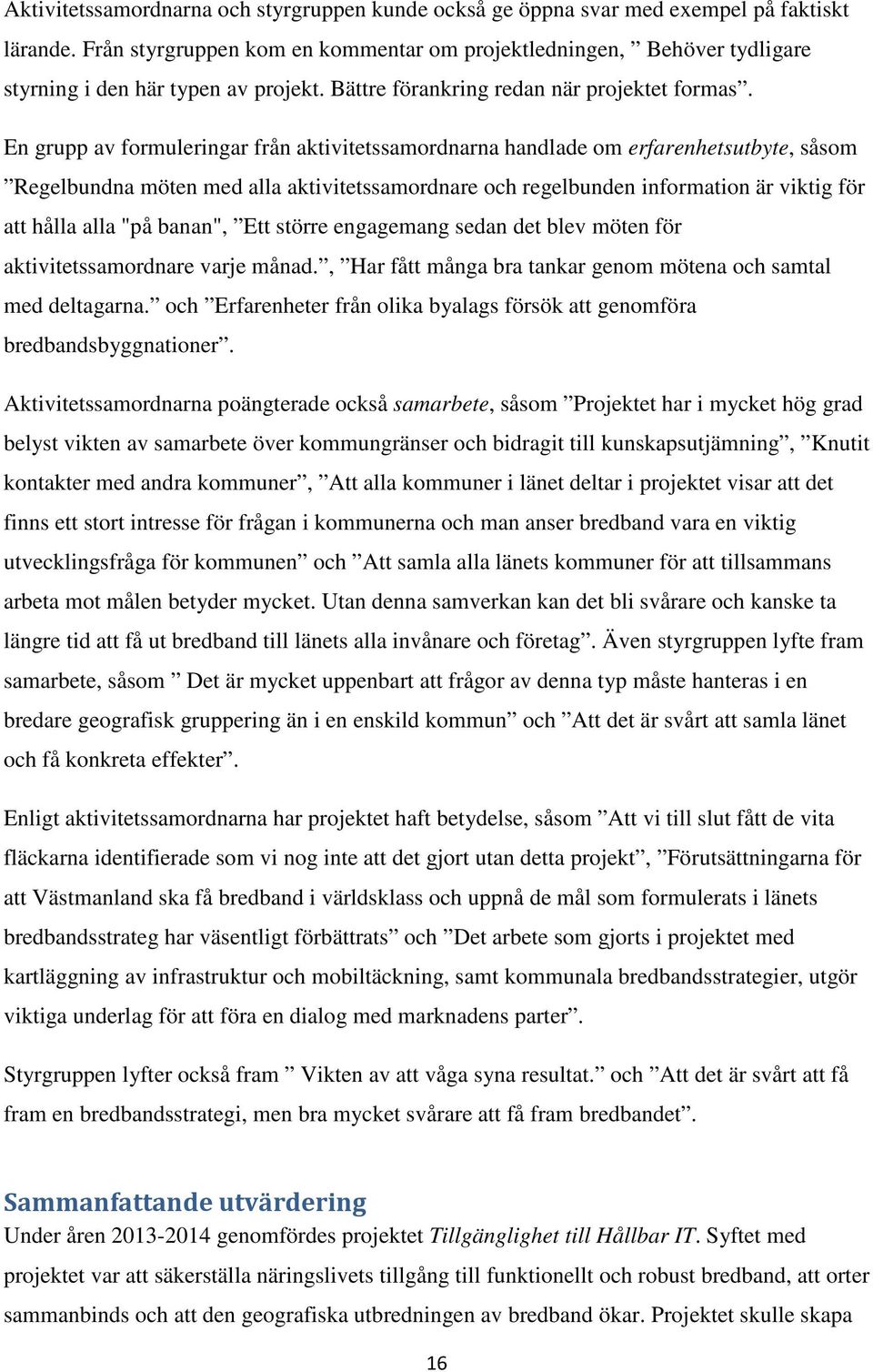 Aktivitetssamordnarna och styrgruppen kunde också ge öppna svar med exempel på faktiskt lärande. Från styrgruppen kom en kommentar om projektledningen, ” Behöver tydligare styrning i den här typen av projekt. Bättre förankring redan när projektet formas”.

En grupp av formuleringar från aktivitetssamordnarna handlade om erfarenhetsutbyte, såsom ”Regelbundna möten med alla aktivitetssamordnare och regelbunden information är viktig för att hålla alla "på banan", ”Ett större engagemang sedan det blev möten för aktivitetssamordnare varje månad.”, ”Har fått många bra tankar genom mötena och samtal med deltagarna.” och ”Erfarenheter från olika byalags försök att genomföra bredbandsbyggnationer”.

Aktivitetssamordnarna poängterade också samarbete, såsom ”Projektet har i mycket hög grad belyst vikten av samarbete över kommungränser och bidragit till kunskapsutjämning”, ”Knutit kontakter med andra kommuner”, ”Att alla kommuner i länet deltar i projektet visar att det finns ett stort intresse för frågan i kommunerna och man anser bredband vara en viktig utvecklingsfråga för kommunen” och ”Att samla alla länets kommuner för att tillsammans arbeta mot målen betyder mycket. Utan denna samverkan kan det bli svårare och kanske ta längre tid att få ut bredband till länets alla invånare och företag”. Även styrgruppen lyfte fram samarbete, såsom ” Det är mycket uppenbart att frågor av denna typ måste hanteras i en bredare geografisk gruppering än i en enskild kommun” och ”Att det är svårt att samla länet och få konkreta effekter”.

Enligt aktivitetssamordnarna har projektet haft betydelse, såsom ”Att vi till slut fått de vita fläckarna identifierade som vi nog inte att det gjort utan detta projekt”, ”Förutsättningarna för att Västmanland ska få bredband i världsklass och uppnå de mål som formulerats i länets bredbandsstrateg har väsentligt förbättrats” och ”Det arbete som gjorts i projektet med kartläggning av infrastruktur och mobiltäckning, samt kommunala bredbandsstrategier, utgör viktiga underlag för att föra en dialog med marknadens parter”.

Styrgruppen lyfter också fram ” Vikten av att våga syna resultat.” och ”Att det är svårt att få fram en bredbandsstrategi, men bra mycket svårare att få fram bredbandet”.

Sammanfattande utvärdering
Under åren 2013-2014 genomfördes projektet Tillgänglighet till Hållbar IT. Syftet med projektet var att säkerställa näringslivets tillgång till funktionellt och robust bredband, att orter sammanbinds och att den geografiska utbredningen av bredband ökar. Projektet skulle skapa

16